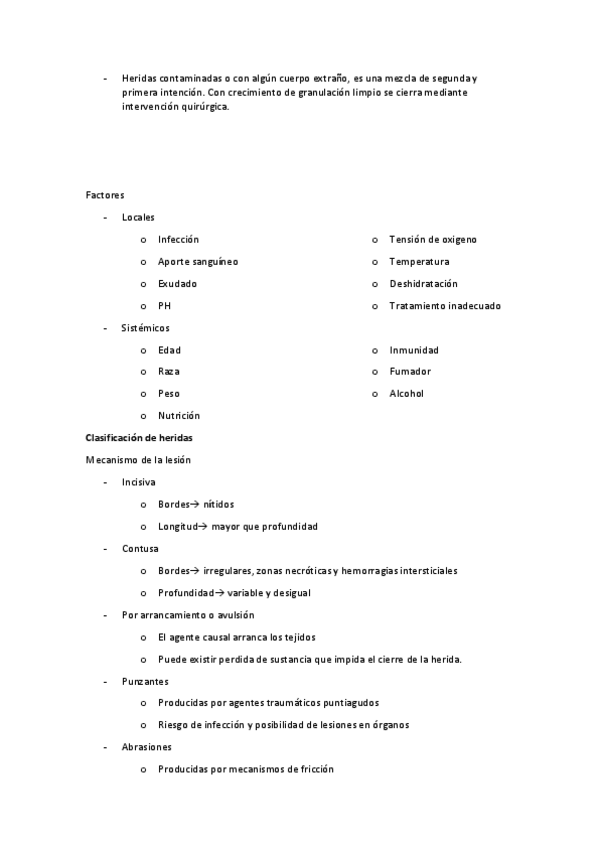 - Heridas contaminadas o con algún cuerpo extraño, es una mezcla de segunda y primera intención. Con crecimiento de granulación limpio se cierra mediante intervención quirúrgica.

Factores

- Locales
  o Infección
  o Aporte sanguíneo
  o Exudado
  o PH
  o Tensión de oxigeno
  o Temperatura
  o Deshidratación
  o Tratamiento inadecuado
- Sistémicos
  o Edad
  o Raza
  o Peso
  o Nutrición
  o Inmunidad
  o Fumador
  o Alcohol

Clasificación de heridas

Mecanismo de la lesión

- Incisiva
  o Bordes→ nítidos
  o Longitud→ mayor que profundidad
- Contusa
  o Bordes→ irregulares, zonas necróticas y hemorragias intersticiales
  o Profundidad→ variable y desigual
- Por arrancamiento o avulsión
  o El agente causal arranca los tejidos
  o Puede existir perdida de sustancia que impida el cierre de la herida.
- Punzantes
  o Producidas por agentes traumáticos puntiagudos
  o Riesgo de infección y posibilidad de lesiones en órganos
- Abrasiones
  o Producidas por mecanismos de fricción